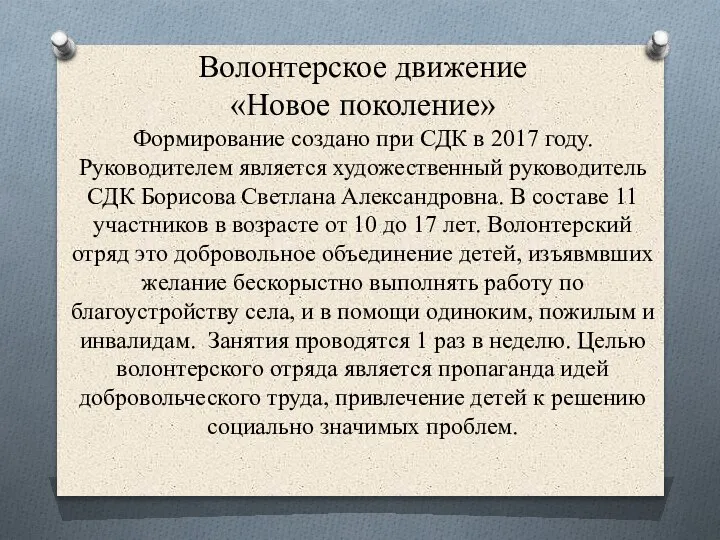 Волонтерское движение
«Новое поколение»

Формирование создано при СДК в 2017 году. Руководителем является художественный руководитель СДК Борисова Светлана Александровна. В составе 11 участников в возрасте от 10 до 17 лет. Волонтерский отряд это добровольное объединение детей, изъявмвших желание бескорыстно выполнять работу по благоустройству села, и в помощи одиноким, пожилым и инвалидам. Занятия проводятся 1 раз в неделю. Целью волонтерского отряда является пропаганда идей добровольческого труда, привлечение детей к решению социально значимых проблем.